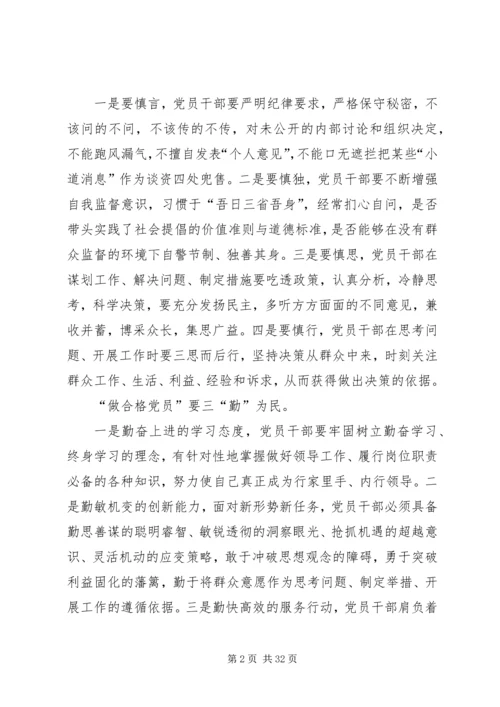 一是要慎言，党员干部要严明纪律要求，严格保守秘密，不该问的不问，不该传的不传，对未公开的内部讨论和组织决定，不能跑风漏气，不擅自发表“个人意见”，不能口无遮拦把某些“小道消息”作为谈资四处兜售。二是要慎独，党员干部要不断增强自我监督意识，习惯于“吾日三省吾身”，经常扪心自问，是否带头实践了社会提倡的价值准则与道德标准，是否能够在没有群众监督的环境下自警节制、独善其身。三是要慎思，党员干部在谋划工作、解决问题、制定措施要吃透政策，认真分析，冷静思考，科学决策，要充分发扬民主，多听方方面面的不同意见，兼收并蓄，博采众长，集思广益。四是要慎行，党员干部在思考问题、开展工作时要三思而后行，坚持决策从群众中来，时刻关注群众工作、生活、利益、经验和诉求，从而获得做出决策的依据。

“做合格党员”要三“勤”为民。

一是勤奋上进的学习态度，党员干部要牢固树立勤奋学习、终身学习的理念，有针对性地掌握做好领导工作、履行岗位职责必备的各种知识，努力使自己真正成为行家里手、内行领导。二是勤敏机变的创新能力，面对新形势新任务，党员干部必须具备勤思善谋的聪明睿智、敏锐透彻的洞察眼光、抢抓机遇的超越意识、灵活机动的应变策略，敢于冲破思想观念的障碍，勇于突破利益固化的藩篱，勤于将群众意愿作为思考问题、制定举措、开展工作的遵循依据。三是勤快高效的服务行动，党员干部肩负着

第 2 页 共 32 页